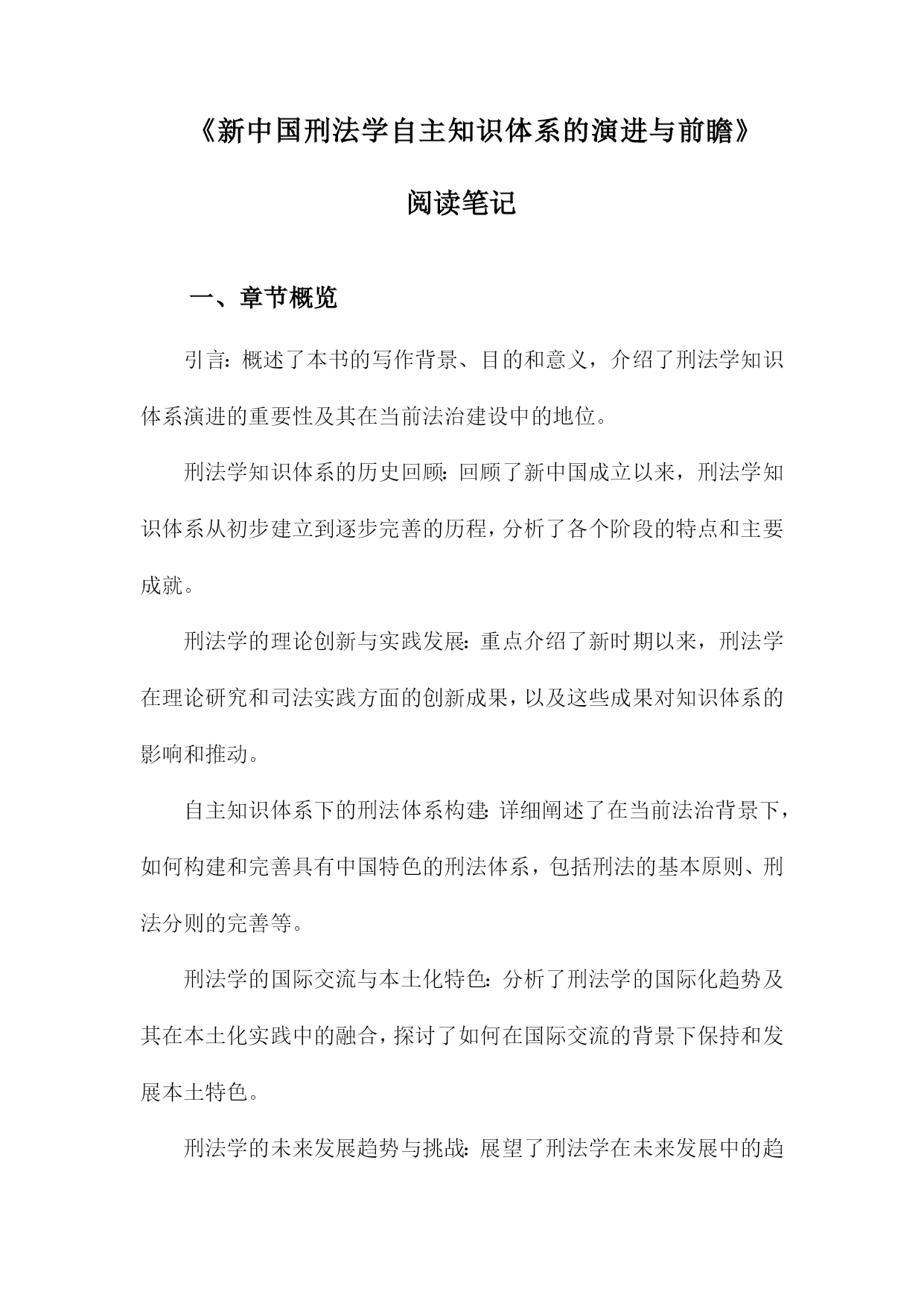 《新中国刑法学自主知识体系的演进与前瞻》

阅读笔记

一、章节概览

引言：概述了本书的写作背景、目的和意义，介绍了刑法学知识体系演进的重要性及其在当前法治建设中的地位。

刑法学知识体系的历史回顾：回顾了新中国成立以来，刑法学知识体系从初步建立到逐步完善的历程，分析了各个阶段的特点和主要成就。

刑法学的理论创新与实践发展：重点介绍了新时期以来，刑法学在理论研究和司法实践方面的创新成果，以及这些成果对知识体系的影响和推动。

自主知识体系下的刑法体系构建：详细阐述了在当前法治背景下，如何构建和完善具有中国特色的刑法体系，包括刑法的基本原则、刑法分则的完善等。

刑法学的国际交流与本土化特色：分析了刑法学的国际化趋势及其在本土化实践中的融合，探讨了如何在国际交流的背景下保持和发展本土特色。

刑法学的未来发展趋势与挑战：展望了刑法学在未来发展中的趋